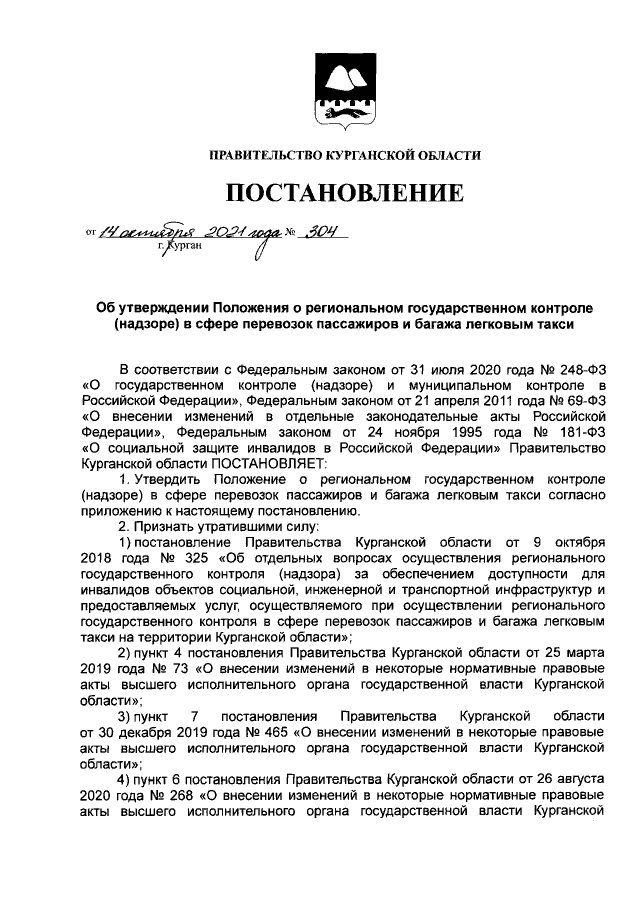 ПРАВИТЕЛЬСТВО КУРГАНСКОЙ ОБЛАСТИ

ПОСТАНОВЛЕНИЕ

от 14 октября 2021 года № 304
г. Курган

Об утверждении Положения о региональном государственном контроле (надзоре) в сфере перевозок пассажиров и багажа легковым такси

В соответствии с Федеральным законом от 31 июля 2020 года № 248-ФЗ «О государственном контроле (надзоре) и муниципальном контроле в Российской Федерации», Федеральным законом от 21 апреля 2011 года № 69-ФЗ «О внесении изменений в отдельные законодательные акты Российской Федерации», Федеральным законом от 24 ноября 1995 года № 181-ФЗ «О социальной защите инвалидов в Российской Федерации» Правительство Курганской области ПОСТАНОВЛЯЕТ:

1. Утвердить Положение о региональном государственном контроле (надзоре) в сфере перевозок пассажиров и багажа легковым такси согласно приложению к настоящему постановлению.

2. Признать утратившими силу:

1) постановление Правительства Курганской области от 9 октября 2018 года № 325 «Об отдельных вопросах осуществления регионального государственного контроля (надзора) за обеспечением доступности для инвалидов объектов социальной, инженерной и транспортной инфраструктур и предоставляемых услуг, осуществляемого при осуществлении регионального государственного контроля в сфере перевозок пассажиров и багажа легковым такси на территории Курганской области»;

2) пункт 4 постановления Правительства Курганской области от 25 марта 2019 года № 73 «О внесении изменений в некоторые нормативные правовые акты высшего исполнительного органа государственной власти Курганской области»;

3) пункт 7 постановления Правительства Курганской области от 30 декабря 2019 года № 465 «О внесении изменений в некоторые правовые акты высшего исполнительного органа государственной власти Курганской области»;

4) пункт 6 постановления Правительства Курганской области от 26 августа 2020 года № 268 «О внесении изменений в некоторые нормативные правовые акты высшего исполнительного органа государственной власти Курганской